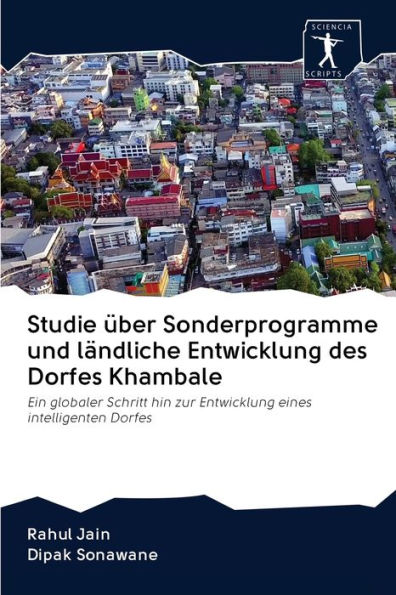 SCIENCIA
SCRIPTS

Studie über Sonderprogramme und ländliche Entwicklung des Dorfes Khambale

Ein globaler Schritt hin zur Entwicklung eines intelligenten Dorfes

Rahul Jain
Dipak Sonawane